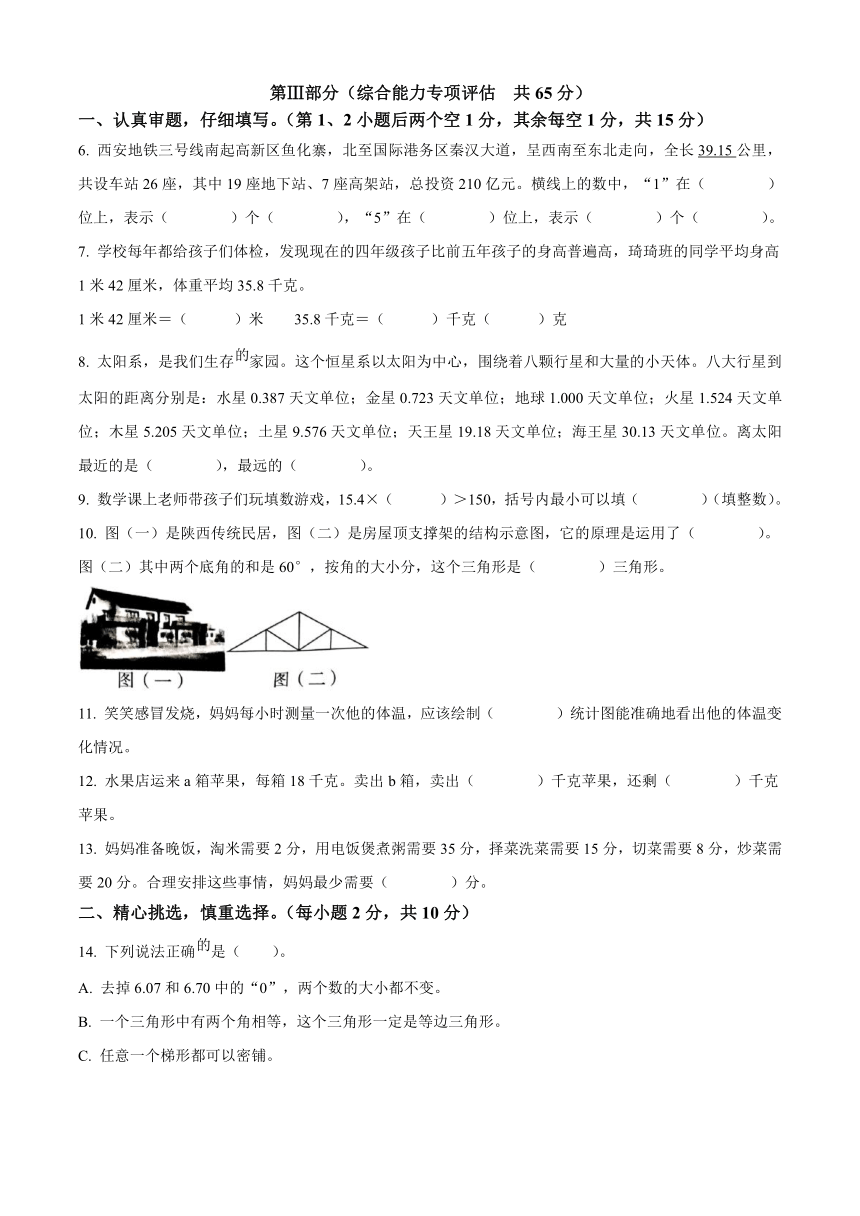 第Ⅲ部分（综合能力专项评估　共 65 分）

一、认真审题，仔细填写。（第 1、2 小题后两个空 1 分，其余每空 1 分，共 15 分）

6. 西安地铁三号线南起高新区鱼化寨，北至国际港务区秦汉大道，呈西南至东北走向，全长 39.15 公里，共设车站 26 座，其中 19 座地下站、7 座高架站，总投资 210 亿元。横线上的数中，“1”在（　　　）位上，表示（　　　）个（　　　），“5”在（　　　）位上，表示（　　　）个（　　　）。

7. 学校每年都给孩子们体检，发现现在的四年级孩子比前五年孩子的身高普遍高，琦琦班的同学平均身高 1 米 42 厘米，体重平均 35.8 千克。

1 米 42 厘米＝（　　　）米　　35.8 千克＝（　　　）千克（　　　）克

8. 太阳系，是我们生存的家园。这个恒星系以太阳为中心，围绕着八颗行星和大量的小天体。八大行星到太阳的距离分别是：水星 0.387 天文单位；金星 0.723 天文单位；地球 1.000 天文单位；火星 1.524 天文单位；木星 5.205 天文单位；土星 9.576 天文单位；天王星 19.18 天文单位；海王星 30.13 天文单位。离太阳最近的是（　　　），最远的（　　　）。

9. 数学课上老师带孩子们玩填数游戏，15.4×（　　　）＞150，括号内最小可以填（　　　）（填整数）。

10. 图（一）是陕西传统民居，图（二）是房屋顶支撑架的结构示意图，它的原理是运用了（　　　）。图（二）其中两个底角的和是 60°，按角的大小分，这个三角形是（　　　）三角形。

图（一）　图（二）

11. 笑笑感冒发烧，妈妈每小时测量一次他的体温，应该绘制（　　　）统计图能准确地看出他的体温变化情况。

12. 水果店运来 a 箱苹果，每箱 18 千克。卖出 b 箱，卖出（　　　）千克苹果，还剩（　　　）千克苹果。

13. 妈妈准备晚饭，淘米需要 2 分，用电饭煲煮粥需要 35 分，择菜洗菜需要 15 分，切菜需要 8 分，炒菜需要 20 分。合理安排这些事情，妈妈最少需要（　　　）分。

二、精心挑选，慎重选择。（每小题 2 分，共 10 分）

14. 下列说法正确的是（　　）。

A. 去掉 6.07 和 6.70 中的“0”，两个数的大小都不变。

B. 一个三角形中有两个角相等，这个三角形一定是等边三角形。

C. 任意一个梯形都可以密铺。